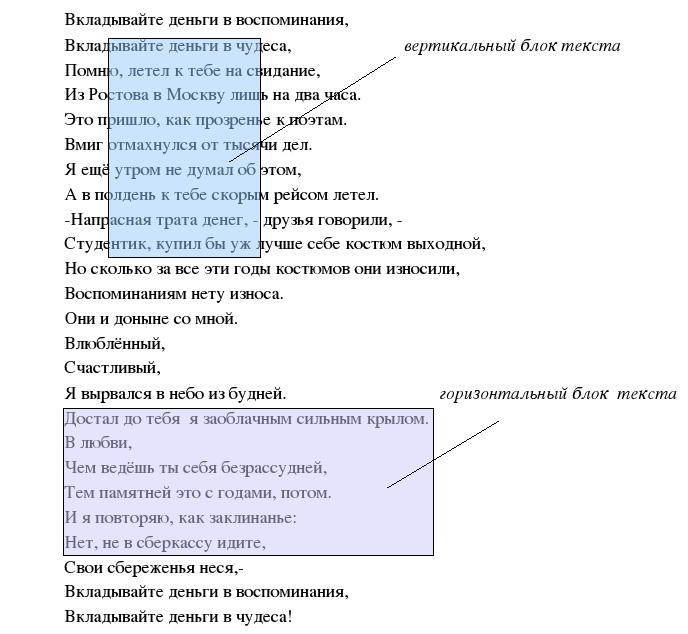 Вкладывайте деньги в воспоминания,
Вкладывайте деньги в чудеса,
Помню, летел к тебе на свидание,
Из Ростова в Москву лишь на два часа.
Это пришло, как прозренье к поэтам.
Вмиг отмахнулся от тысячи дел.
Я ещё утром не думал об этом,
А в полдень к тебе скорым рейсом летел.
-Напрасная трата денег, - друзья говорили, -
Студентик, купил бы уж лучше себе костюм выходной,
Но сколько за все эти годы костюмов они износили,
Воспоминаниям нету износа.
Они и доныне со мной.
Влюблённый,
Счастливый,
Я вырвался в небо из будней.
Достал до тебя я заоблачным сильным крылом.
В любви,
Чем ведёшь ты себя безрассудней,
Тем памятней это с годами, потом.
И я повторяю, как заклинанье:
Нет, не в сберкассу идите,
Свои сбереженья неся,-
Вкладывайте деньги в воспоминания,
Вкладывайте деньги в чудеса!

вертикальный блок текста

горизонтальный блок текста